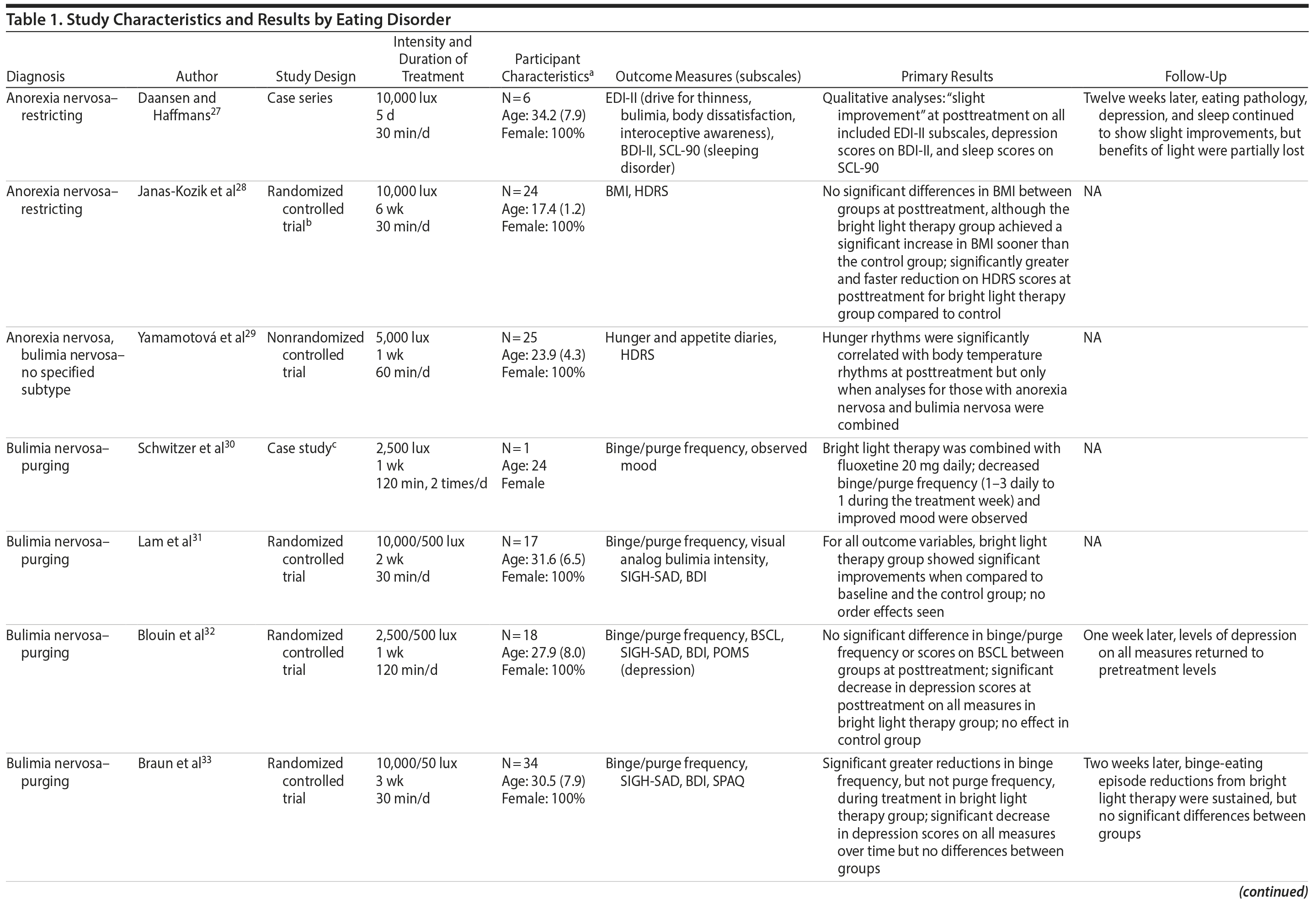 Table 1. Study Characteristics and Results by Eating Disorder

| Diagnosis | Author | Study Design | Intensity and Duration of Treatment | Participant Characteristics$^a$ | Outcome Measures (subscales) | Primary Results | Follow-Up |
|---|---|---|---|---|---|---|---|
| Anorexia nervosa–restricting | Daansen and Haffmans$^{27}$ | Case series | 10,000 lux 5 d 30 min/d | N = 6 Age: 34.2 (7.9) Female: 100% | EDI-II (drive for thinness, bulimia, body dissatisfaction, interoceptive awareness), BDI-II, SCL-90 (sleeping disorder) | Qualitative analyses: "slight improvement" at posttreatment on all included EDI-II subscales, depression scores on BDI-II, and sleep scores on SCL-90 | Twelve weeks later, eating pathology, depression, and sleep continued to show slight improvements, but benefits of light were partially lost |
| Anorexia nervosa–restricting | Janas-Kozik et al$^{28}$ | Randomized controlled trial$^b$ | 10,000 lux 6 wk 30 min/d | N = 24 Age: 17.4 (1.2) Female: 100% | BMI, HDRS | No significant differences in BMI between groups at posttreatment, although the bright light therapy group achieved a significant increase in BMI sooner than the control group; significantly greater and faster reduction on HDRS scores at posttreatment for bright light therapy group compared to control | NA |
| Anorexia nervosa, bulimia nervosa–no specified subtype | Yamamotová et al$^{29}$ | Nonrandomized controlled trial | 5,000 lux 1 wk 60 min/d | N = 25 Age: 23.9 (4.3) Female: 100% | Hunger and appetite diaries, HDRS | Hunger rhythms were significantly correlated with body temperature rhythms at posttreatment but only when analyses for those with anorexia nervosa and bulimia nervosa were combined | NA |
| Bulimia nervosa–purging | Schwitzer et al$^{30}$ | Case study$^c$ | 2,500 lux 1 wk 120 min, 2 times/d | N = 1 Age: 24 Female | Binge/purge frequency, observed mood | Bright light therapy was combined with fluoxetine 20 mg daily; decreased binge/purge frequency (1–3 daily to 1 during the treatment week) and improved mood were observed | NA |
| Bulimia nervosa–purging | Lam et al$^{31}$ | Randomized controlled trial | 10,000/500 lux 2 wk 30 min/d | N = 17 Age: 31.6 (6.5) Female: 100% | Binge/purge frequency, visual analog bulimia intensity, SIGH-SAD, BDI | For all outcome variables, bright light therapy group showed significant improvements when compared to baseline and the control group; no order effects seen | NA |
| Bulimia nervosa–purging | Blouin et al$^{32}$ | Randomized controlled trial | 2,500/500 lux 1 wk 120 min/d | N = 18 Age: 27.9 (8.0) Female: 100% | Binge/purge frequency, BSCL, SIGH-SAD, BDI, POMS (depression) | No significant difference in binge/purge frequency or scores on BSCL between groups at posttreatment; significant decrease in depression scores at posttreatment on all measures in bright light therapy group; no effect in control group | One week later, levels of depression on all measures returned to pretreatment levels |
| Bulimia nervosa–purging | Braun et al$^{33}$ | Randomized controlled trial | 10,000/50 lux 3 wk 30 min/d | N = 34 Age: 30.5 (7.9) Female: 100% | Binge/purge frequency, SIGH-SAD, BDI, SPAQ | Significant greater reductions in binge frequency, but not purge frequency, during treatment in bright light therapy group; significant decrease in depression scores on all measures over time but no differences between groups | Two weeks later, binge-eating episode reductions from bright light therapy were sustained, but no significant differences between groups |

(continued)